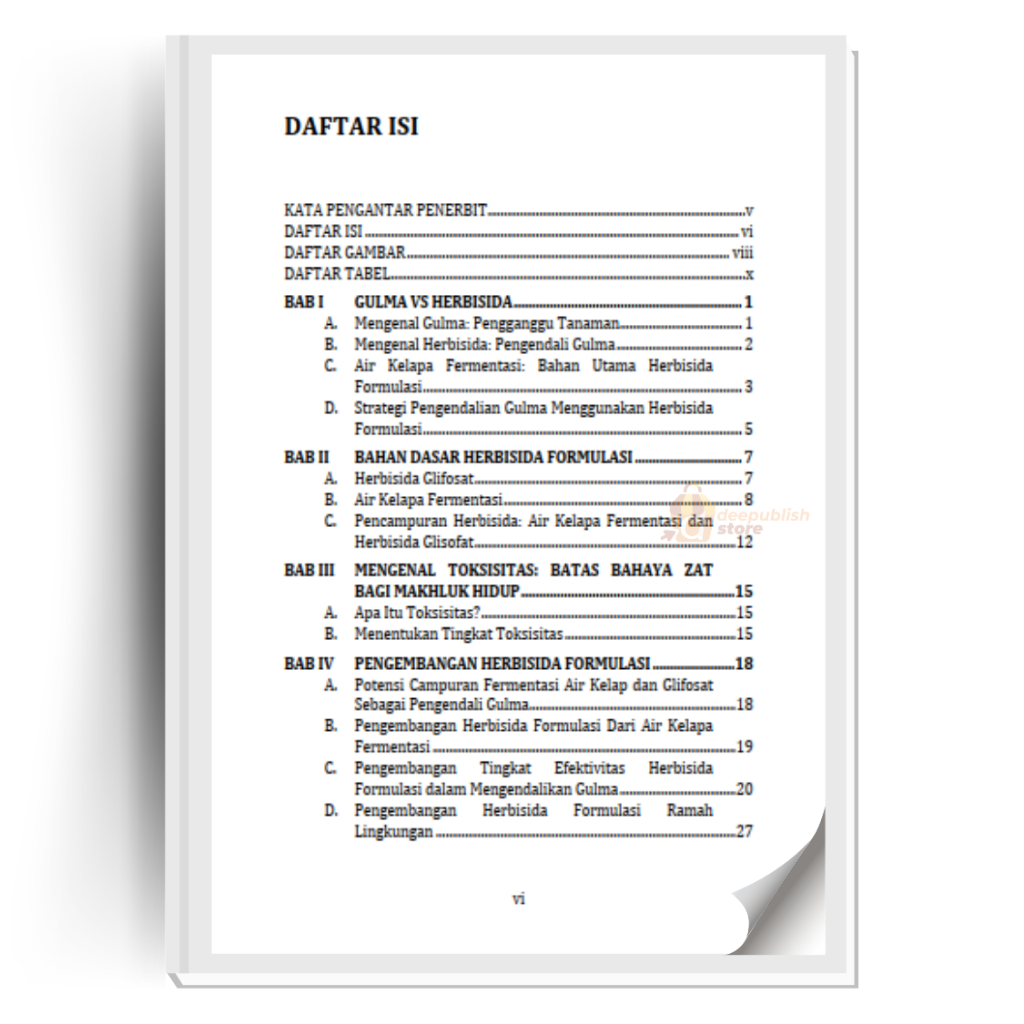 DAFTAR ISI

KATA PENGANTAR PENERBIT v
DAFTAR ISI vi
DAFTAR GAMBAR viii
DAFTAR TABEL x

BAB I GULMA VS HERBISIDA 1
A. Mengenal Gulma: Pengganggu Tanaman 1
B. Mengenal Herbisida: Pengendali Gulma 2
C. Air Kelapa Fermentasi: Bahan Utama Herbisida Formulasi 3
D. Strategi Pengendalian Gulma Menggunakan Herbisida Formulasi 5

BAB II BAHAN DASAR HERBISIDA FORMULASI 7
A. Herbisida Glifosat 7
B. Air Kelapa Fermentasi 8
C. Pencampuran Herbisida: Air Kelapa Fermentasi dan Herbisida Glisofat 12

BAB III MENGENAL TOKSISITAS: BATAS BAHAYA ZAT BAGI MAKHLUK HIDUP 15
A. Apa Itu Toksisitas? 15
B. Menentukan Tingkat Toksisitas 15

BAB IV PENGEMBANGAN HERBISIDA FORMULASI 18
A. Potensi Campuran Fermentasi Air Kelap dan Glifosat Sebagai Pengendali Gulma 18
B. Pengembangan Herbisida Formulasi Dari Air Kelapa Fermentasi 19
C. Pengembangan Tingkat Efektivitas Herbisida Formulasi dalam Mengendalikan Gulma 20
D. Pengembangan Herbisida Formulasi Ramah Lingkungan 27

vi

deepublish store